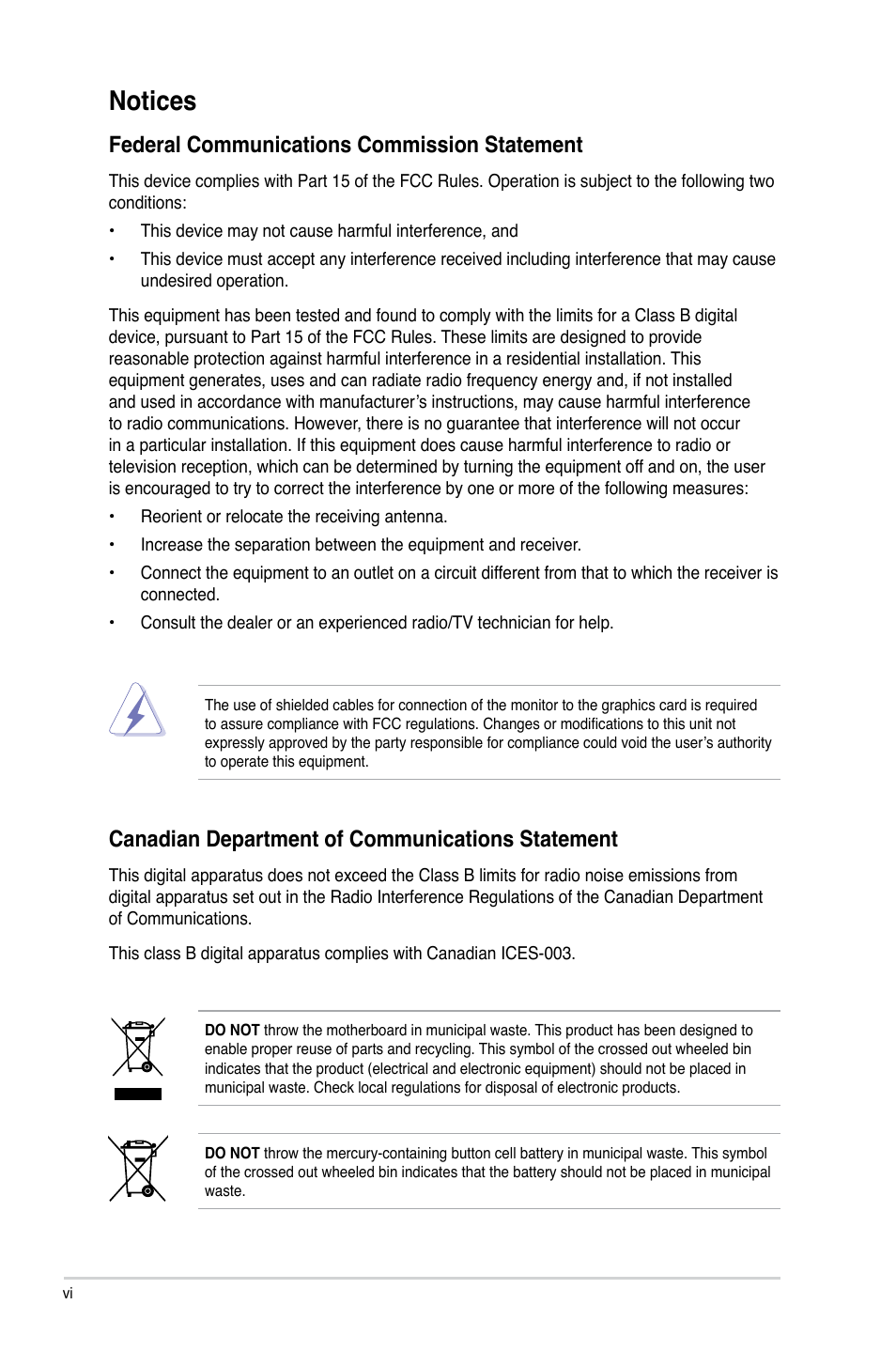 Notices

Federal Communications Commission Statement

This device complies with Part 15 of the FCC Rules. Operation is subject to the following two conditions:

• This device may not cause harmful interference, and

• This device must accept any interference received including interference that may cause undesired operation.

This equipment has been tested and found to comply with the limits for a Class B digital device, pursuant to Part 15 of the FCC Rules. These limits are designed to provide reasonable protection against harmful interference in a residential installation. This equipment generates, uses and can radiate radio frequency energy and, if not installed and used in accordance with manufacturer's instructions, may cause harmful interference to radio communications. However, there is no guarantee that interference will not occur in a particular installation. If this equipment does cause harmful interference to radio or television reception, which can be determined by turning the equipment off and on, the user is encouraged to try to correct the interference by one or more of the following measures:

• Reorient or relocate the receiving antenna.

• Increase the separation between the equipment and receiver.

• Connect the equipment to an outlet on a circuit different from that to which the receiver is connected.

• Consult the dealer or an experienced radio/TV technician for help.

The use of shielded cables for connection of the monitor to the graphics card is required to assure compliance with FCC regulations. Changes or modifications to this unit not expressly approved by the party responsible for compliance could void the user's authority to operate this equipment.

Canadian Department of Communications Statement

This digital apparatus does not exceed the Class B limits for radio noise emissions from digital apparatus set out in the Radio Interference Regulations of the Canadian Department of Communications.

This class B digital apparatus complies with Canadian ICES-003.

DO NOT throw the motherboard in municipal waste. This product has been designed to enable proper reuse of parts and recycling. This symbol of the crossed out wheeled bin indicates that the product (electrical and electronic equipment) should not be placed in municipal waste. Check local regulations for disposal of electronic products.

DO NOT throw the mercury-containing button cell battery in municipal waste. This symbol of the crossed out wheeled bin indicates that the battery should not be placed in municipal waste.

vi